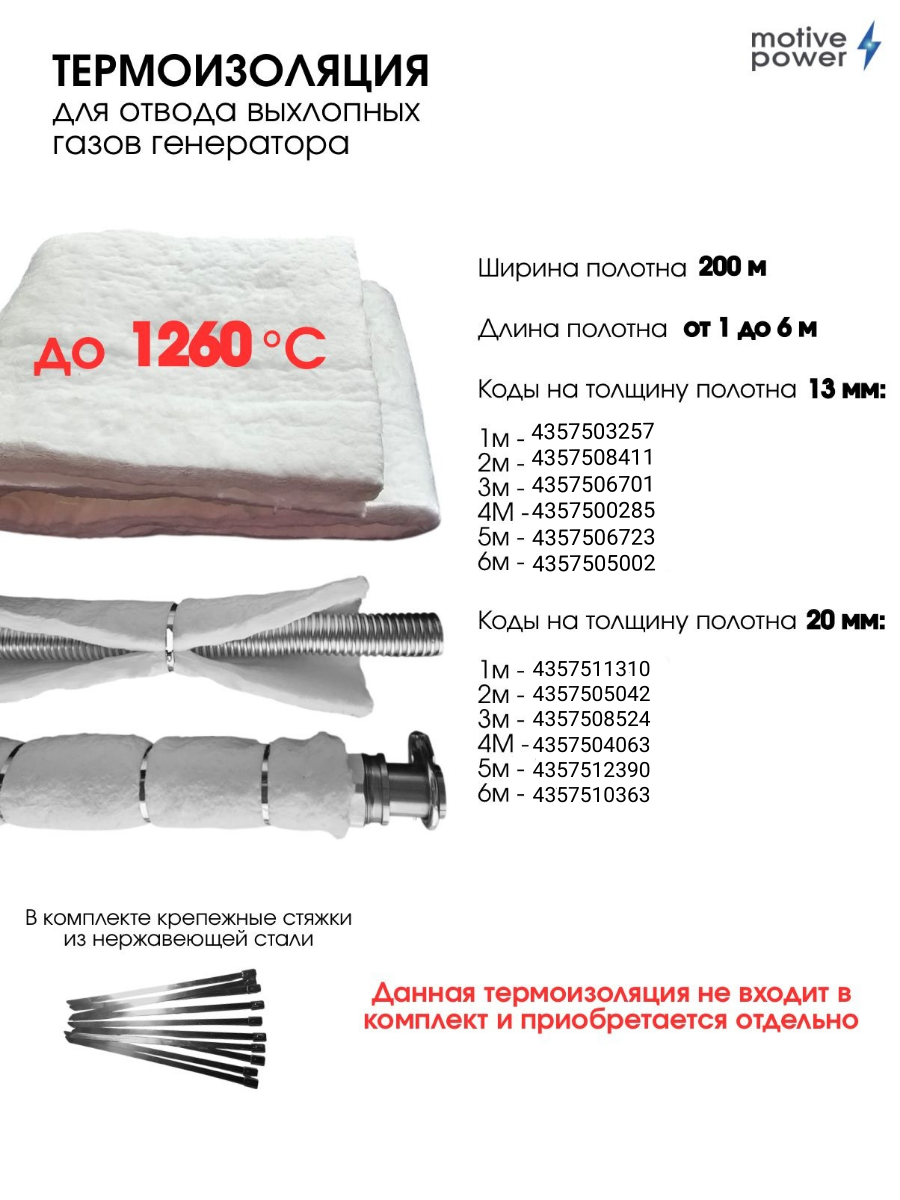 ТЕРМОИЗОЛЯЦИЯ
для отвода выхлопных газов генератора

motive
power

до 1260 °C

Ширина полотна 200 м

Длина полотна от 1 до 6 м

Коды на толщину полотна 13 мм:

1м - 4357503257
2м - 4357508411
3м - 4357506701
4М - 4357500285
5м - 4357506723
6м - 4357505002

Коды на толщину полотна 20 мм:

1м - 4357511310
2м - 4357505042
3м - 4357508524
4М - 4357504063
5м - 4357512390
6м - 4357510363

В комплекте крепежные стяжки из нержавеющей стали

Данная термоизоляция не входит в комплект и приобретается отдельно